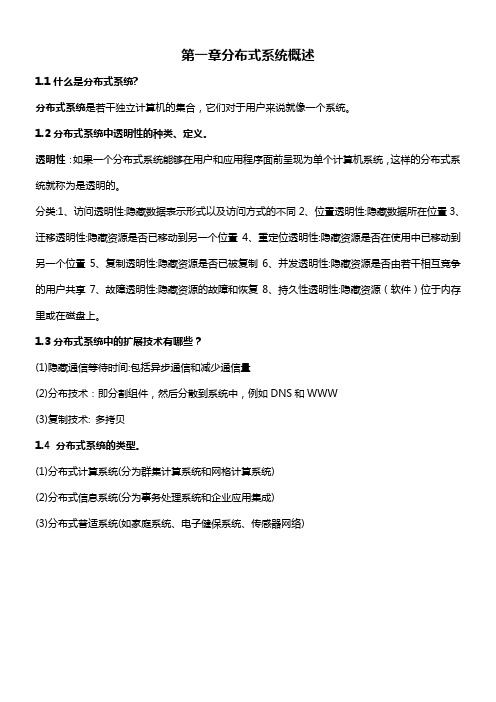 第一章分布式系统概述

1.1 什么是分布式系统?

分布式系统是若干独立计算机的集合，它们对于用户来说就像一个系统。

1.2 分布式系统中透明性的种类、定义.

透明性：如果一个分布式系统能够在用户和应用程序面前呈现为单个计算机系统，这样的分布式系统就称为是透明的。

分类:1、访问透明性:隐藏数据表示形式以及访问方式的不同 2、位置透明性:隐藏数据所在位置 3、迁移透明性:隐藏资源是否已移动到另一个位置 4、重定位透明性:隐藏资源是否在使用中已移动到另一个位置 5、复制透明性:隐藏资源是否已被复制 6、并发透明性:隐藏资源是否由若干相互竞争的用户共享 7、故障透明性:隐藏资源的故障和恢复 8、持久性透明性:隐藏资源（软件）位于内存里或在磁盘上。

1.3 分布式系统中的扩展技术有哪些？

(1)隐藏通信等待时间:包括异步通信和减少通信量

(2)分布技术：即分割组件，然后分散到系统中，例如 DNS 和 WWW

(3)复制技术: 多拷贝

1.4 分布式系统的类型.

(1)分布式计算系统(分为群集计算系统和网格计算系统)

(2)分布式信息系统(分为事务处理系统和企业应用集成)

(3)分布式普适系统(如家庭系统、电子健保系统、传感器网络)